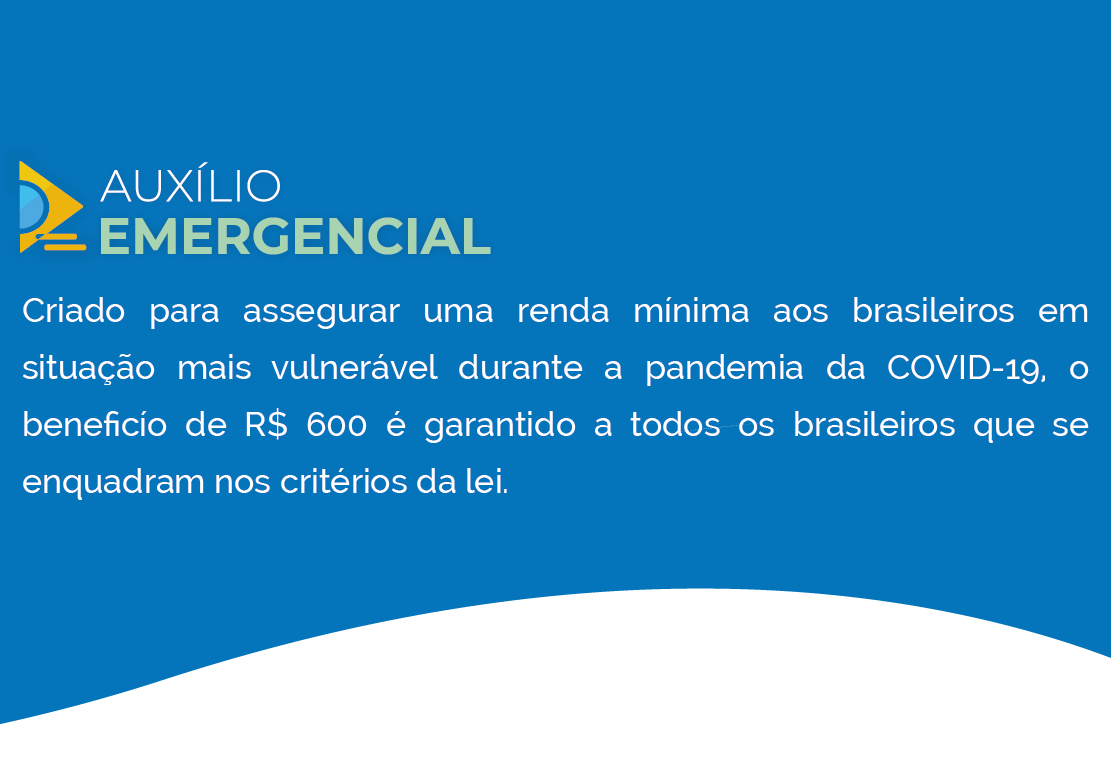 AUXÍLIO
EMERGENCIAL

Criado para assegurar uma renda mínima aos brasileiros em situação mais vulnerável durante a pandemia da COVID-19, o benefício de R$ 600 é garantido a todos os brasileiros que se enquadram nos critérios da lei.